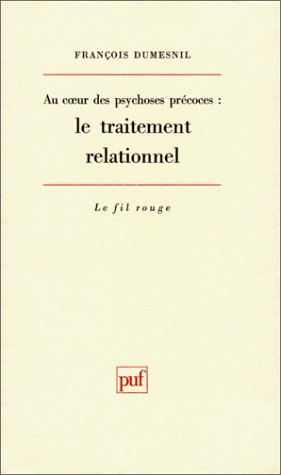 FRANÇOIS DUMESNIL

Au cœur des psychoses précoces :
le traitement relationnel

Le fil rouge

puf